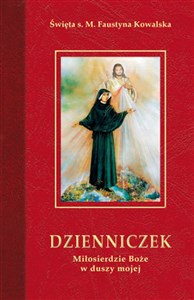 Święta s. M. Faustyna Kowalska

DZIENNICZEK

Miłosierdzie Boże
w duszy mojej